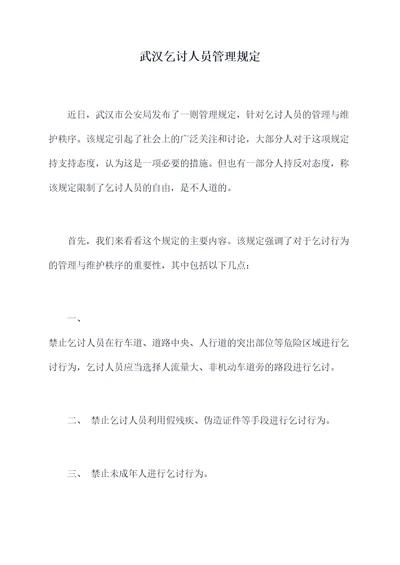 武汉乞讨人员管理规定

近日，武汉市公安局发布了一则管理规定，针对乞讨人员的管理与维护秩序。该规定引起了社会上的广泛关注和讨论，大部分人对于这项规定持支持态度，认为这是一项必要的措施。但也有一部分人持反对态度，称该规定限制了乞讨人员的自由，是不人道的。

首先，我们来看看这个规定的主要内容。该规定强调了对于乞讨行为的管理与维护秩序的重要性，其中包括以下几点：

一、

禁止乞讨人员在行车道、道路中央、人行道的突出部位等危险区域进行乞讨行为，乞讨人员应当选择人流量大、非机动车道旁的路段进行乞讨。

二、 禁止乞讨人员利用假残疾、伪造证件等手段进行乞讨行为。

三、 禁止未成年人进行乞讨行为。